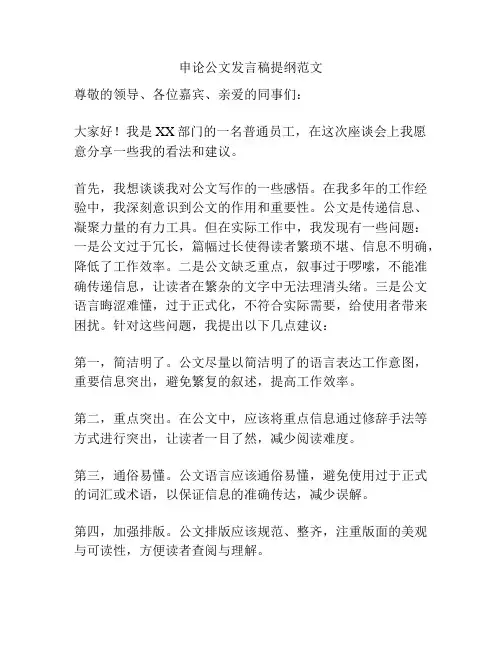 申论公文发言稿提纲范文

尊敬的领导、各位嘉宾、亲爱的同事们：

大家好！我是XX部门的一名普通员工，在这次座谈会上我愿意分享一些我的看法和建议。

首先，我想谈谈我对公文写作的一些感悟。在我多年的工作经验中，我深刻意识到公文的作用和重要性。公文是传递信息、凝聚力量的有力工具。但在实际工作中，我发现有一些问题：一是公文过于冗长，篇幅过长使得读者繁琐不堪、信息不明确，降低了工作效率。二是公文缺乏重点，叙事过于啰嗦，不能准确传递信息，让读者在繁杂的文字中无法理清头绪。三是公文语言晦涩难懂，过于正式化，不符合实际需要，给使用者带来困扰。针对这些问题，我提出以下几点建议：

第一，简洁明了。公文尽量以简洁明了的语言表达工作意图，重要信息突出，避免繁复的叙述，提高工作效率。

第二，重点突出。在公文中，应该将重点信息通过修辞手法等方式进行突出，让读者一目了然，减少阅读难度。

第三，通俗易懂。公文语言应该通俗易懂，避免使用过于正式的词汇或术语，以保证信息的准确传达，减少误解。

第四，加强排版。公文排版应该规范、整齐，注重版面的美观与可读性，方便读者查阅与理解。